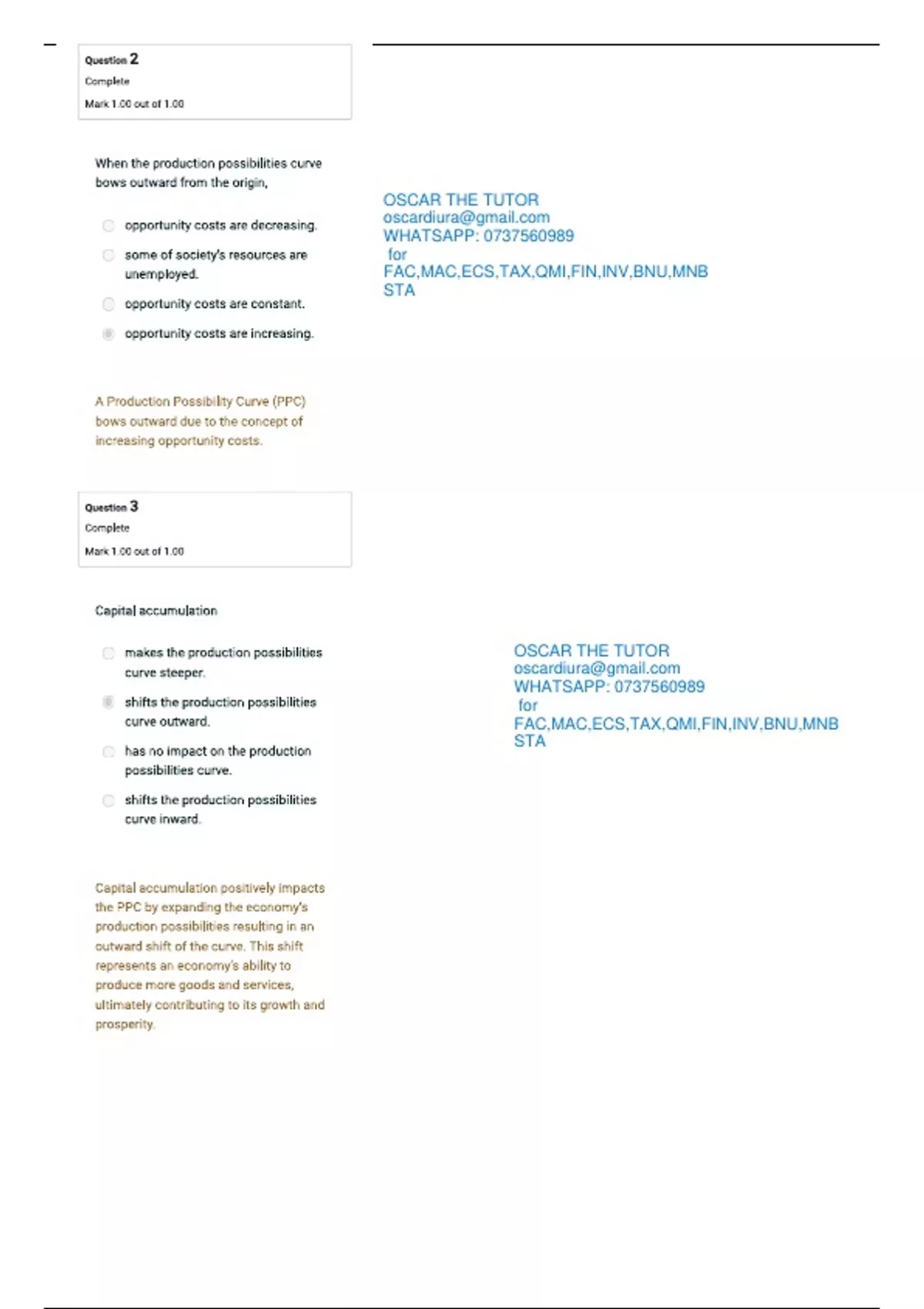 Question 2
Complete
Mark 1.00 out of 1.00

When the production possibilities curve bows outward from the origin,

opportunity costs are decreasing.

some of society's resources are unemployed.

opportunity costs are constant.

opportunity costs are increasing.

A Production Possibility Curve (PPC) bows outward due to the concept of increasing opportunity costs.

OSCAR THE TUTOR
oscardiura@gmail.com
WHATSAPP: 0737560989
for
FAC,MAC,ECS,TAX,QMI,FIN,INV,BNU,MNB
STA

Question 3
Complete
Mark 1.00 out of 1.00

Capital accumulation

makes the production possibilities curve steeper.

shifts the production possibilities curve outward.

has no impact on the production possibilities curve.

shifts the production possibilities curve inward.

Capital accumulation positively impacts the PPC by expanding the economy's production possibilities resulting in an outward shift of the curve. This shift represents an economy's ability to produce more goods and services, ultimately contributing to its growth and prosperity.

OSCAR THE TUTOR
oscardiura@gmail.com
WHATSAPP: 0737560989
for
FAC,MAC,ECS,TAX,QMI,FIN,INV,BNU,MNB
STA